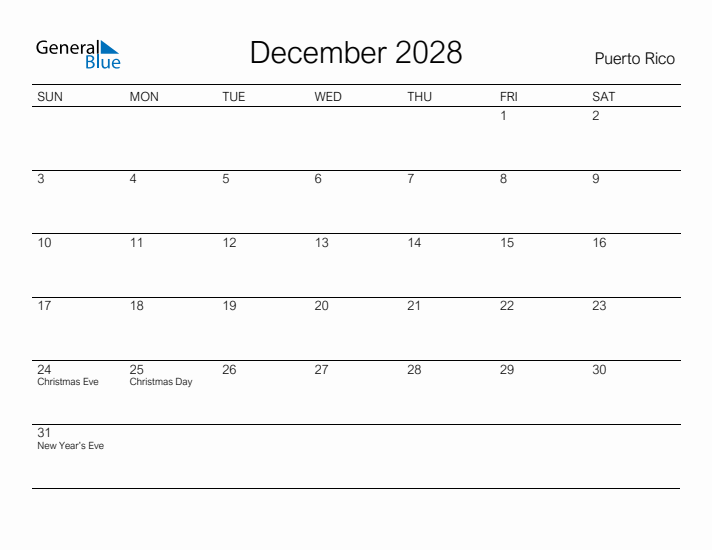 General Blue

December 2028

Puerto Rico

| SUN | MON | TUE | WED | THU | FRI | SAT |
|---|---|---|---|---|---|---|
| | | | | | 1 | 2 |
| 3 | 4 | 5 | 6 | 7 | 8 | 9 |
| 10 | 11 | 12 | 13 | 14 | 15 | 16 |
| 17 | 18 | 19 | 20 | 21 | 22 | 23 |
| 24 Christmas Eve | 25 Christmas Day | 26 | 27 | 28 | 29 | 30 |
| 31 New Year's Eve | | | | | | |